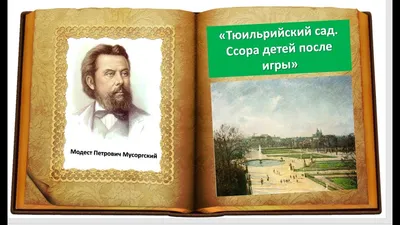 Модест Петрович Мусоргский

«Тюильрийский сад. Ссора детей после игры»